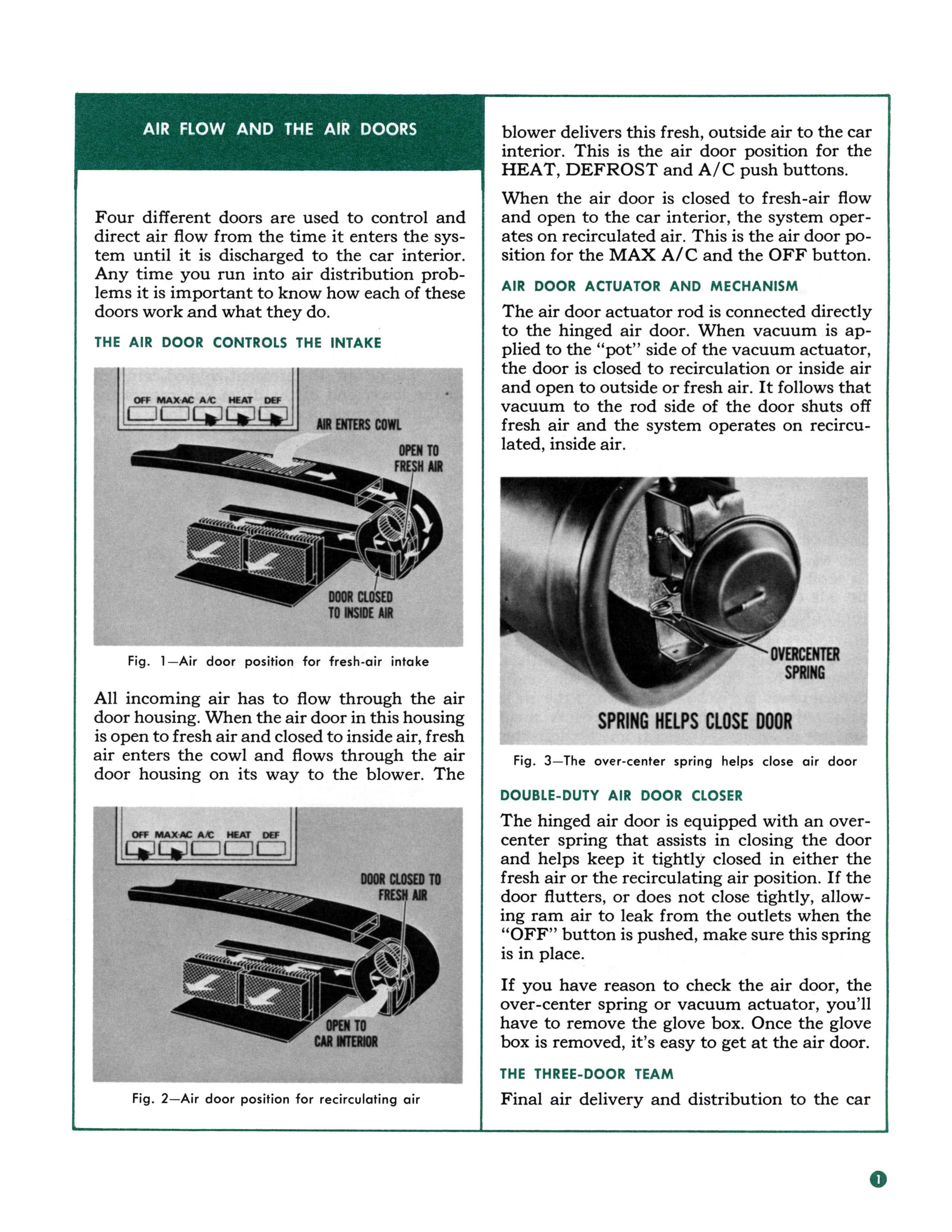 AIR FLOW AND THE AIR DOORS

Four different doors are used to control and direct air flow from the time it enters the system until it is discharged to the car interior. Any time you run into air distribution problems it is important to know how each of these doors work and what they do.

THE AIR DOOR CONTROLS THE INTAKE

OFF MAX-AC A/C HEAT DEF

AIR ENTERS COWL

OPEN TO FRESH AIR

DOOR CLOSED TO INSIDE AIR

Fig. 1—Air door position for fresh-air intake

All incoming air has to flow through the air door housing. When the air door in this housing is open to fresh air and closed to inside air, fresh air enters the cowl and flows through the air door housing on its way to the blower. The

OFF MAX-AC A/C HEAT DEF

DOOR CLOSED TO FRESH AIR

OPEN TO CAR INTERIOR

Fig. 2—Air door position for recirculating air

blower delivers this fresh, outside air to the car interior. This is the air door position for the HEAT, DEFROST and A/C push buttons.

When the air door is closed to fresh-air flow and open to the car interior, the system operates on recirculated air. This is the air door position for the MAX A/C and the OFF button.

AIR DOOR ACTUATOR AND MECHANISM

The air door actuator rod is connected directly to the hinged air door. When vacuum is applied to the "pot" side of the vacuum actuator, the door is closed to recirculation or inside air and open to outside or fresh air. It follows that vacuum to the rod side of the door shuts off fresh air and the system operates on recirculated, inside air.

OVERCENTER SPRING

SPRING HELPS CLOSE DOOR

Fig. 3—The over-center spring helps close air door

DOUBLE-DUTY AIR DOOR CLOSER

The hinged air door is equipped with an over-center spring that assists in closing the door and helps keep it tightly closed in either the fresh air or the recirculating air position. If the door flutters, or does not close tightly, allowing ram air to leak from the outlets when the "OFF" button is pushed, make sure this spring is in place.

If you have reason to check the air door, the over-center spring or vacuum actuator, you'll have to remove the glove box. Once the glove box is removed, it's easy to get at the air door.

THE THREE-DOOR TEAM

Final air delivery and distribution to the car

1